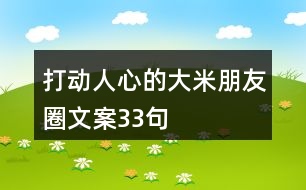 打动人心的大米朋友圈文案33句